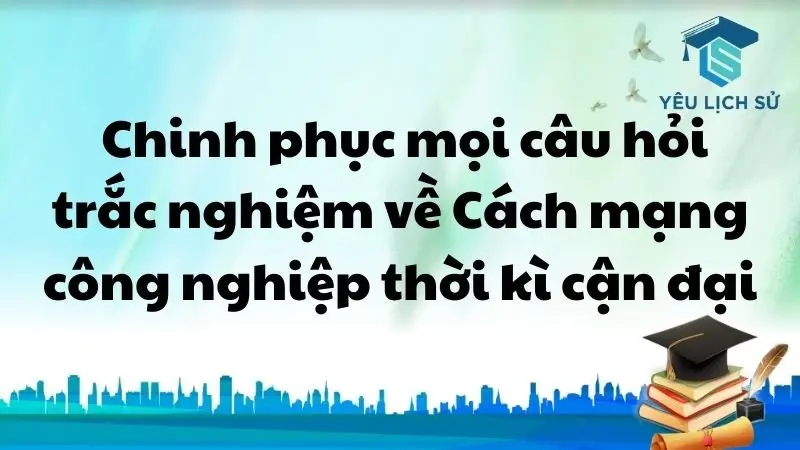 YÊU LỊCH SỬ

Chinh phục mọi câu hỏi trắc nghiệm về Cách mạng công nghiệp thời kì cận đại